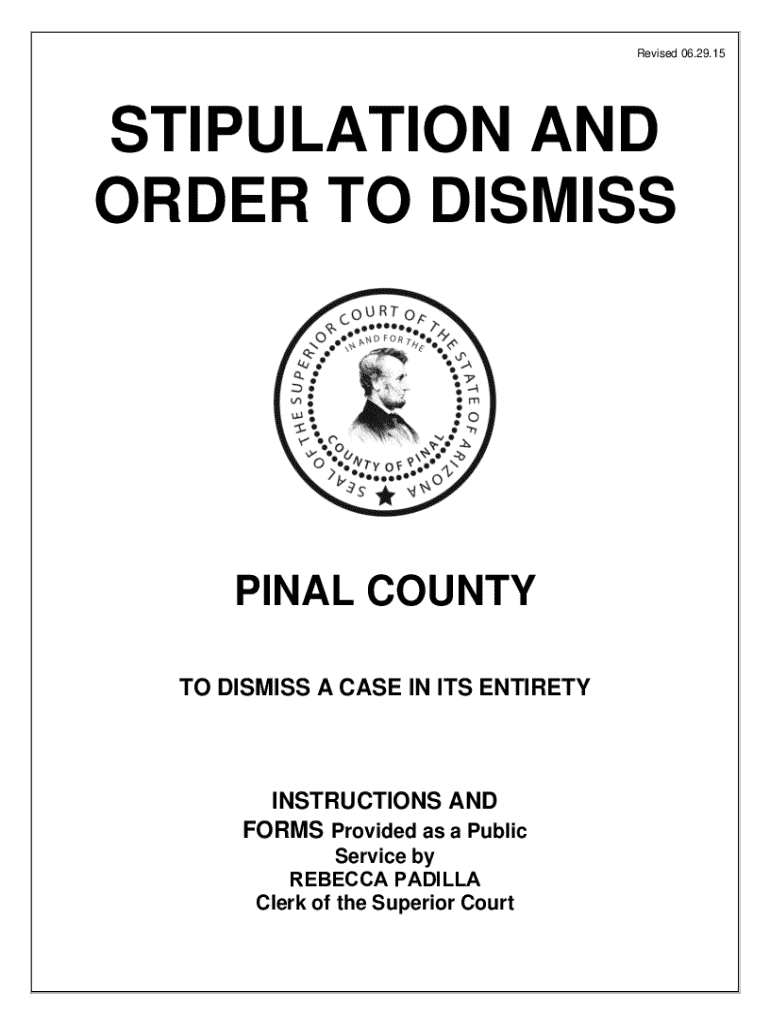 Revised 06.29.15

STIPULATION AND ORDER TO DISMISS

SEAL OF THE SUPERIOR COURT OF THE STATE OF ARIZONA
IN AND FOR THE
COUNTY OF PINAL

PINAL COUNTY

TO DISMISS A CASE IN ITS ENTIRETY

INSTRUCTIONS AND
FORMS Provided as a Public
Service by
REBECCA PADILLA
Clerk of the Superior Court